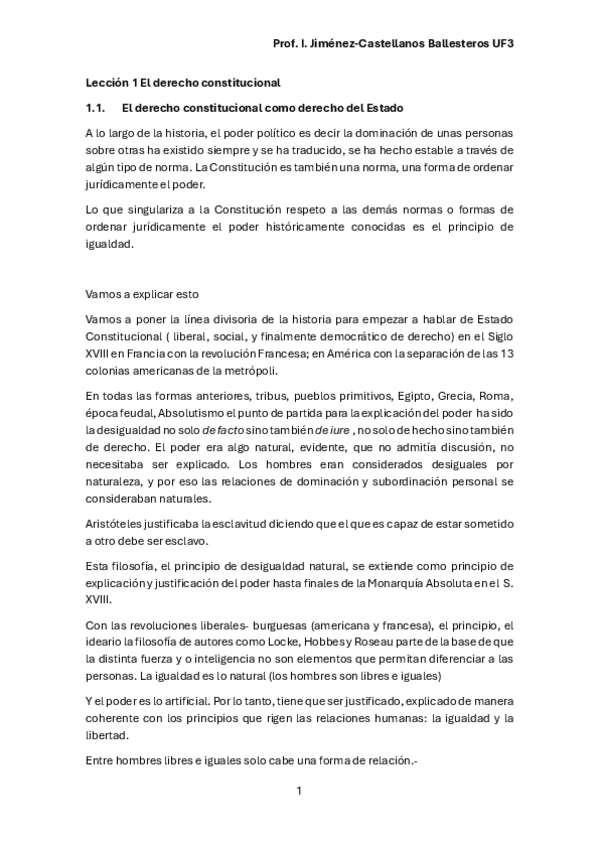 Prof. I. Jiménez-Castellanos Ballesteros UF3

Lección 1 El derecho constitucional

1.1. El derecho constitucional como derecho del Estado

A lo largo de la historia, el poder político es decir la dominación de unas personas sobre otras ha existido siempre y se ha traducido, se ha hecho estable a través de algún tipo de norma. La Constitución es también una norma, una forma de ordenar jurídicamente el poder.

Lo que singulariza a la Constitución respeto a las demás normas o formas de ordenar jurídicamente el poder históricamente conocidas es el principio de igualdad.

Vamos a explicar esto

Vamos a poner la línea divisoria de la historia para empezar a hablar de Estado Constitucional ( liberal, social, y finalmente democrático de derecho) en el Siglo XVIII en Francia con la revolución Francesa; en América con la separación de las 13 colonias americanas de la metrópoli.

En todas las formas anteriores, tribus, pueblos primitivos, Egipto, Grecia, Roma, época feudal, Absolutismo el punto de partida para la explicación del poder ha sido la desigualdad no solo de facto sino también de iure , no solo de hecho sino también de derecho. El poder era algo natural, evidente, que no admitía discusión, no necesitaba ser explicado. Los hombres eran considerados desiguales por naturaleza, y por eso las relaciones de dominación y subordinación personal se consideraban naturales.

Aristóteles justificaba la esclavitud diciendo que el que es capaz de estar sometido a otro debe ser esclavo.

Esta filosofía, el principio de desigualdad natural, se extiende como principio de explicación y justificación del poder hasta finales de la Monarquía Absoluta en el S. XVIII.

Con las revoluciones liberales- burguesas (americana y francesa), el principio, el ideario la filosofía de autores como Locke, Hobbes y Roseau parte de la base de que la distinta fuerza y o inteligencia no son elementos que permitan diferenciar a las personas. La igualdad es lo natural (los hombres son libres e iguales)

Y el poder es lo artificial. Por lo tanto, tiene que ser justificado, explicado de manera coherente con los principios que rigen las relaciones humanas: la igualdad y la libertad.

Entre hombres libres e iguales solo cabe una forma de relación.-

1